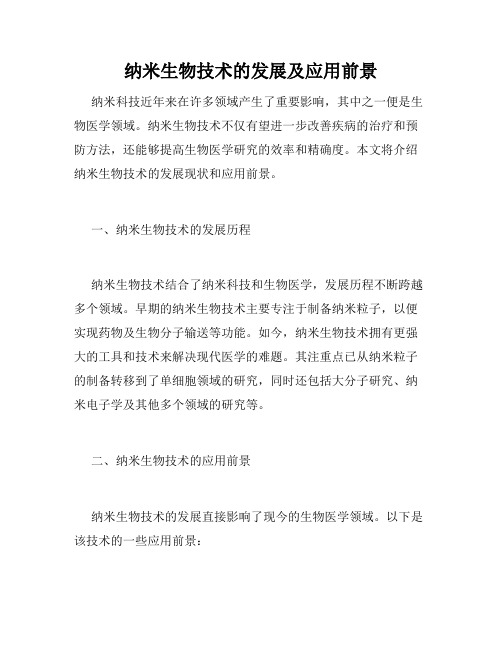 纳米生物技术的发展及应用前景

纳米科技近年来在许多领域产生了重要影响，其中之一便是生物医学领域。纳米生物技术不仅有望进一步改善疾病的治疗和预防方法，还能够提高生物医学研究的效率和精确度。本文将介绍纳米生物技术的发展现状和应用前景。

一、纳米生物技术的发展历程

纳米生物技术结合了纳米科技和生物医学，发展历程不断跨越多个领域。早期的纳米生物技术主要专注于制备纳米粒子，以便实现药物及生物分子输送等功能。如今，纳米生物技术拥有更强大的工具和技术来解决现代医学的难题。其注重点已从纳米粒子的制备转移到了单细胞领域的研究，同时还包括大分子研究、纳米电子学及其他多个领域的研究等。

二、纳米生物技术的应用前景

纳米生物技术的发展直接影响了现今的生物医学领域。以下是该技术的一些应用前景：